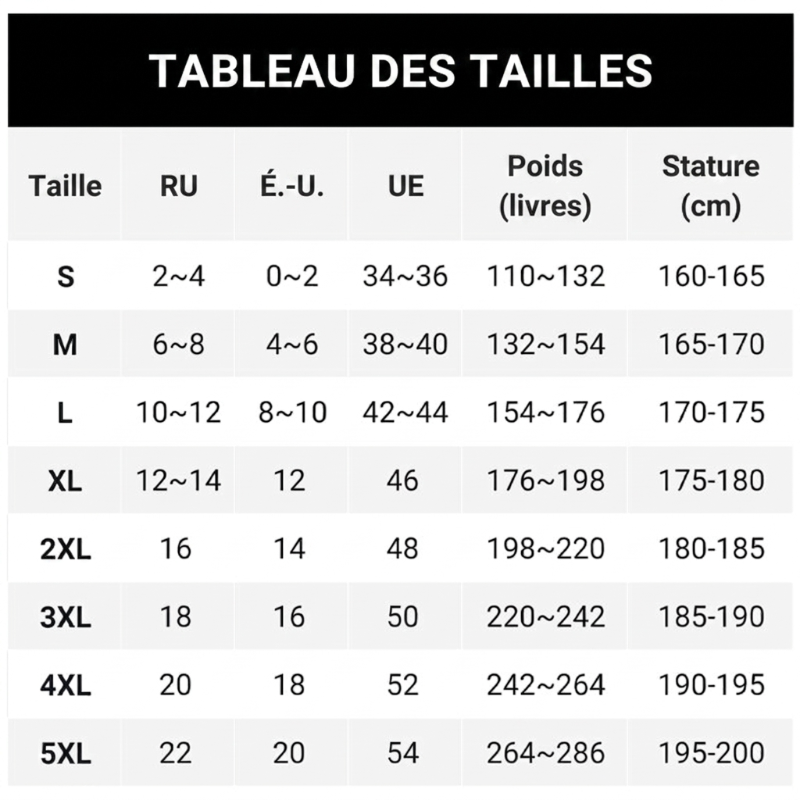 TABLEAU DES TAILLES

| Taille | RU | É.-U. | UE | Poids (livres) | Stature (cm) |
|---|---|---|---|---|---|
| S | 2~4 | 0~2 | 34~36 | 110~132 | 160-165 |
| M | 6~8 | 4~6 | 38~40 | 132~154 | 165-170 |
| L | 10~12 | 8~10 | 42~44 | 154~176 | 170-175 |
| XL | 12~14 | 12 | 46 | 176~198 | 175-180 |
| 2XL | 16 | 14 | 48 | 198~220 | 180-185 |
| 3XL | 18 | 16 | 50 | 220~242 | 185-190 |
| 4XL | 20 | 18 | 52 | 242~264 | 190-195 |
| 5XL | 22 | 20 | 54 | 264~286 | 195-200 |